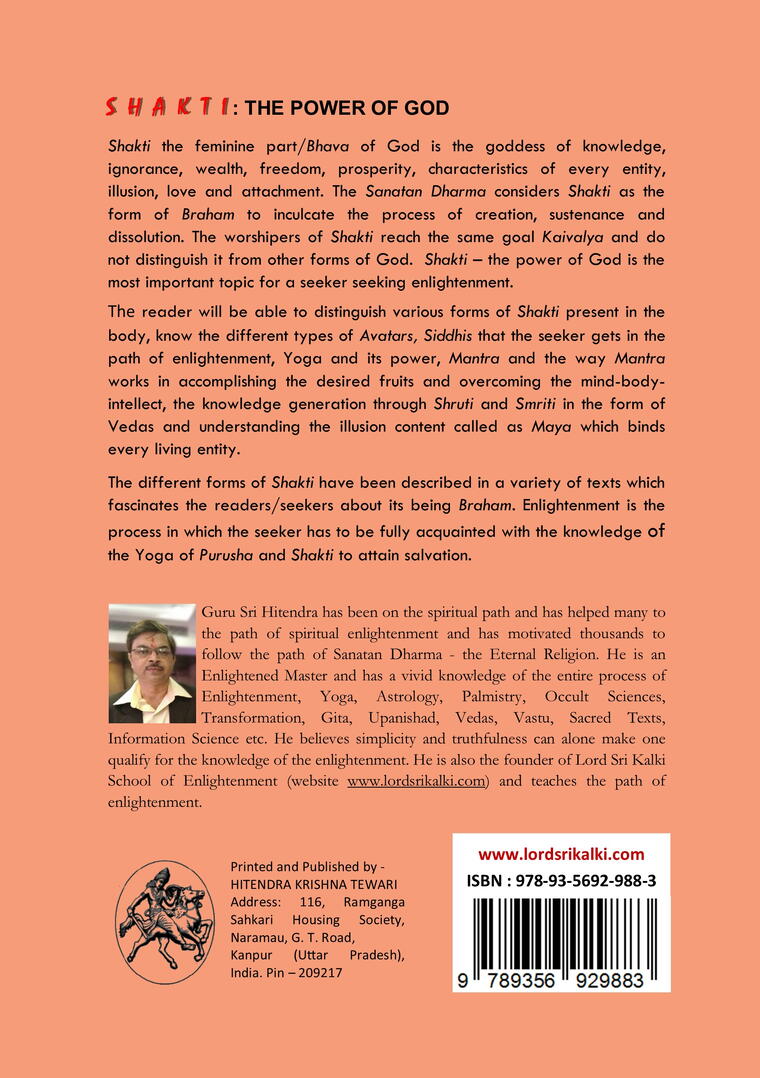 SHAKTI: THE POWER OF GOD

Shakti the feminine part/Bhava of God is the goddess of knowledge, ignorance, wealth, freedom, prosperity, characteristics of every entity, illusion, love and attachment. The Sanatan Dharma considers Shakti as the form of Braham to inculcate the process of creation, sustenance and dissolution. The worshipers of Shakti reach the same goal Kaivalya and do not distinguish it from other forms of God. Shakti – the power of God is the most important topic for a seeker seeking enlightenment.

The reader will be able to distinguish various forms of Shakti present in the body, know the different types of Avatars, Siddhis that the seeker gets in the path of enlightenment, Yoga and its power, Mantra and the way Mantra works in accomplishing the desired fruits and overcoming the mind-body-intellect, the knowledge generation through Shruti and Smriti in the form of Vedas and understanding the illusion content called as Maya which binds every living entity.

The different forms of Shakti have been described in a variety of texts which fascinates the readers/seekers about its being Braham. Enlightenment is the process in which the seeker has to be fully acquainted with the knowledge of the Yoga of Purusha and Shakti to attain salvation.

Guru Sri Hitendra has been on the spiritual path and has helped many to the path of spiritual enlightenment and has motivated thousands to follow the path of Sanatan Dharma - the Eternal Religion. He is an Enlightened Master and has a vivid knowledge of the entire process of Enlightenment, Yoga, Astrology, Palmistry, Occult Sciences, Transformation, Gita, Upanishad, Vedas, Vastu, Sacred Texts, Information Science etc. He believes simplicity and truthfulness can alone make one qualify for the knowledge of the enlightenment. He is also the founder of Lord Sri Kalki School of Enlightenment (website www.lordsrikalki.com) and teaches the path of enlightenment.

Printed and Published by - HITENDRA KRISHNA TEWARI
Address: 116, Ramganga Sahkari Housing Society, Naramau, G. T. Road, Kanpur (Uttar Pradesh), India. Pin – 209217

www.lordsrikalki.com
ISBN : 978-93-5692-988-3
9 789356 929883